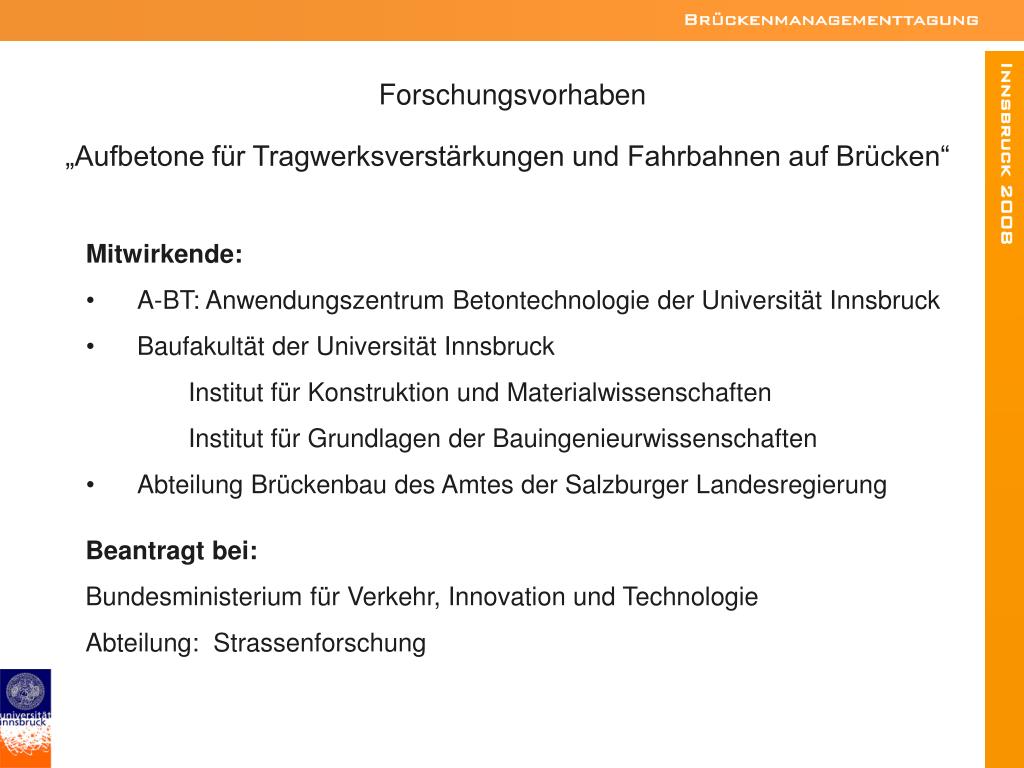 Brückenmanagementtagung

Innsbruck 2008

Forschungsvorhaben

„Aufbetone für Tragwerksverstärkungen und Fahrbahnen auf Brücken“

**Mitwirkende:**

• A-BT: Anwendungszentrum Betontechnologie der Universität Innsbruck

• Baufakultät der Universität Innsbruck

Institut für Konstruktion und Materialwissenschaften

Institut für Grundlagen der Bauingenieurwissenschaften

• Abteilung Brückenbau des Amtes der Salzburger Landesregierung

**Beantragt bei:**

Bundesministerium für Verkehr, Innovation und Technologie

Abteilung: Strassenforschung

universität innsbruck